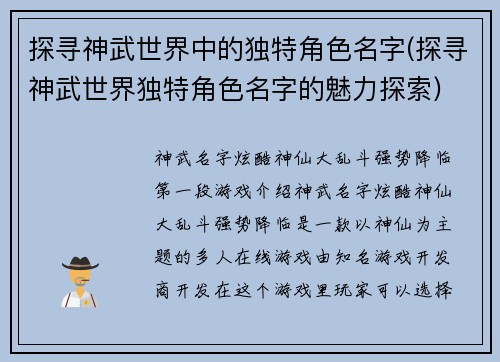 探寻神武世界中的独特角色名字(探寻神武世界独特角色名字的魅力探索)

神武名字炫酷神仙大乱斗强势降临第一段游戏介绍神武名字炫酷神仙大乱斗强势降临是一款以神仙为主题的多人在线游戏由知名游戏开发商开发在这个游戏里玩家可以选择